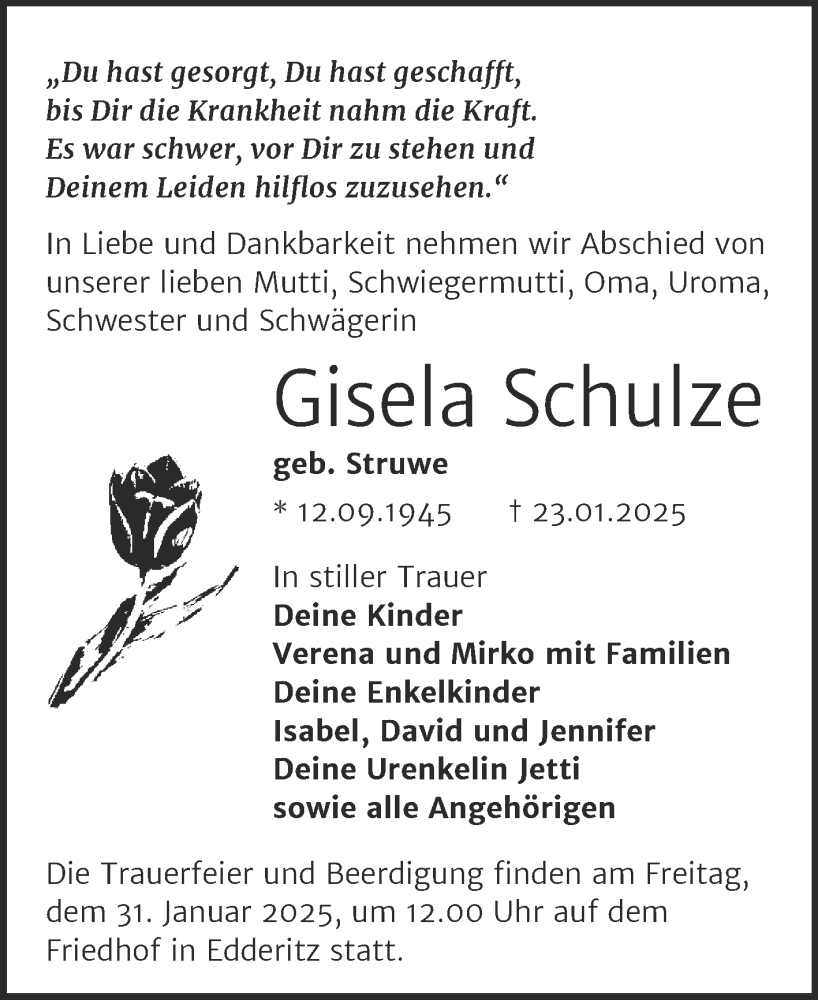 „Du hast gesorgt, Du hast geschafft,
bis Dir die Krankheit nahm die Kraft.
Es war schwer, vor Dir zu stehen und
Deinem Leiden hilflos zuzusehen.“

In Liebe und Dankbarkeit nehmen wir Abschied von unserer lieben Mutti, Schwiegermutti, Oma, Uroma, Schwester und Schwägerin

Gisela Schulze

geb. Struwe

* 12.09.1945 † 23.01.2025

In stiller Trauer
Deine Kinder
Verena und Mirko mit Familien
Deine Enkelkinder
Isabel, David und Jennifer
Deine Urenkelin Jetti
sowie alle Angehörigen

Die Trauerfeier und Beerdigung finden am Freitag, dem 31. Januar 2025, um 12.00 Uhr auf dem Friedhof in Edderitz statt.